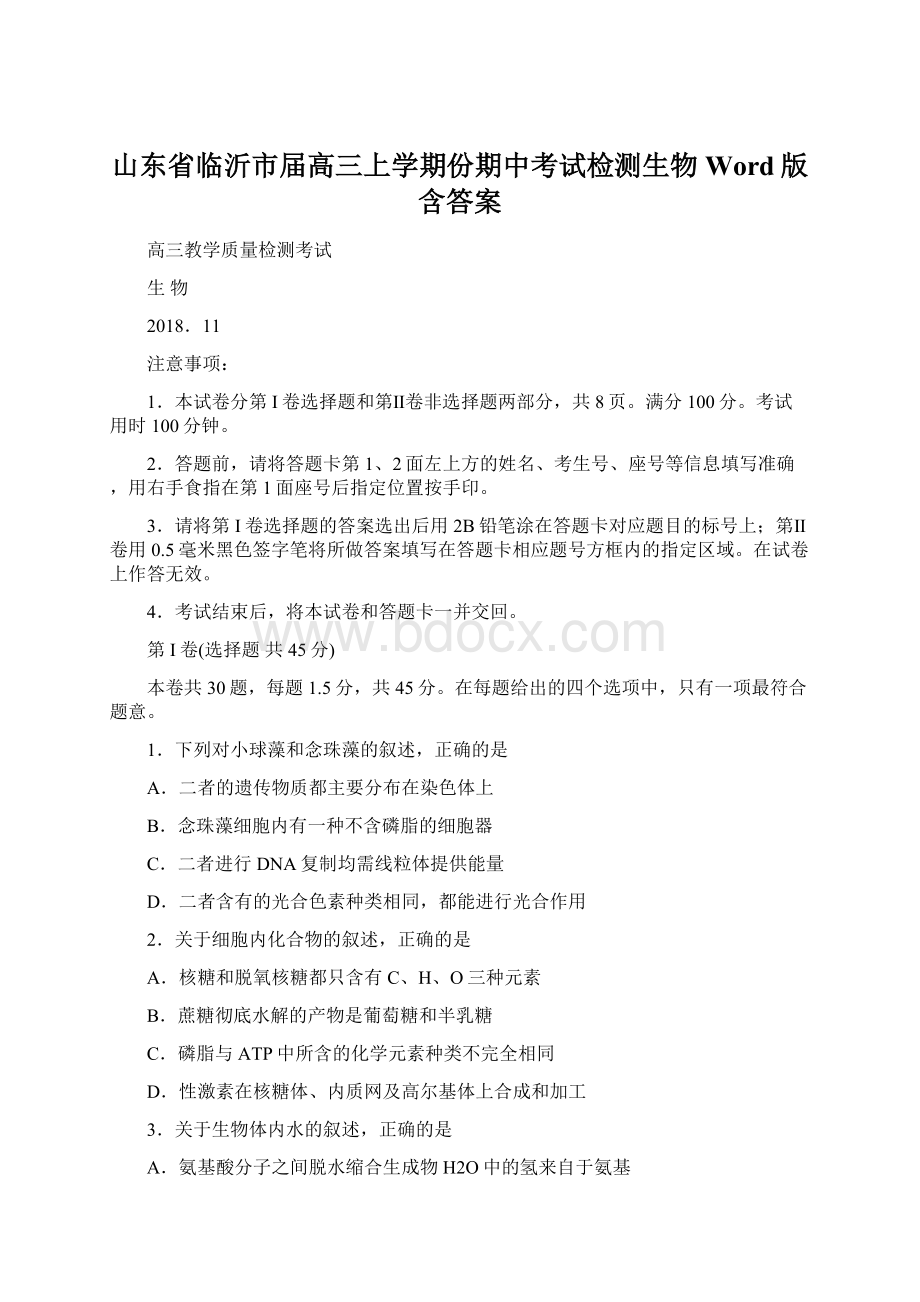 山东省临沂市届高三上学期份期中考试检测生物 Word 版含答案

高三教学质量检测考试

生 物

2018．11

注意事项：

1．本试卷分第 I 卷选择题和第Ⅱ卷非选择题两部分，共 8 页。满分 100 分。考试用时 100 分钟。

2．答题前，请将答题卡第 1、2 面左上方的姓名、考生号、座号等信息填写准确，用右手食指在第 1 面座号后指定位置按手印。

3．请将第 I 卷选择题的答案选出后用 2B 铅笔涂在答题卡对应题目的标号上；第Ⅱ卷用 0.5 毫米黑色签字笔将所做答案填写在答题卡相应题号方框内的指定区域。在试卷上作答无效。

4．考试结束后，将本试卷和答题卡一并交回。

www.bdocx.com

第 I 卷(选择题 共 45 分)

本卷共 30 题，每题 1.5 分，共 45 分。在每题给出的四个选项中，只有一项最符合题意。

1．下列对小球藻和念珠藻的叙述，正确的是

A．二者的遗传物质都主要分布在染色体上

B．念珠藻细胞内有一种不含磷脂的细胞器

C．二者进行 DNA 复制均需线粒体提供能量

D．二者含有的光合色素种类相同，都能进行光合作用

2．关于细胞内化合物的叙述，正确的是

A．核糖和脱氧核糖都只含有 C、H、O 三种元素

B．蔗糖彻底水解的产物是葡萄糖和半乳糖

C．磷脂与 ATP 中所含的化学元素种类不完全相同

D．性激素在核糖体、内质网及高尔基体上合成和加工

3．关于生物体内水的叙述，正确的是

A．氨基酸分子之间脱水缩合生成物 H2O 中的氢来自于氨基